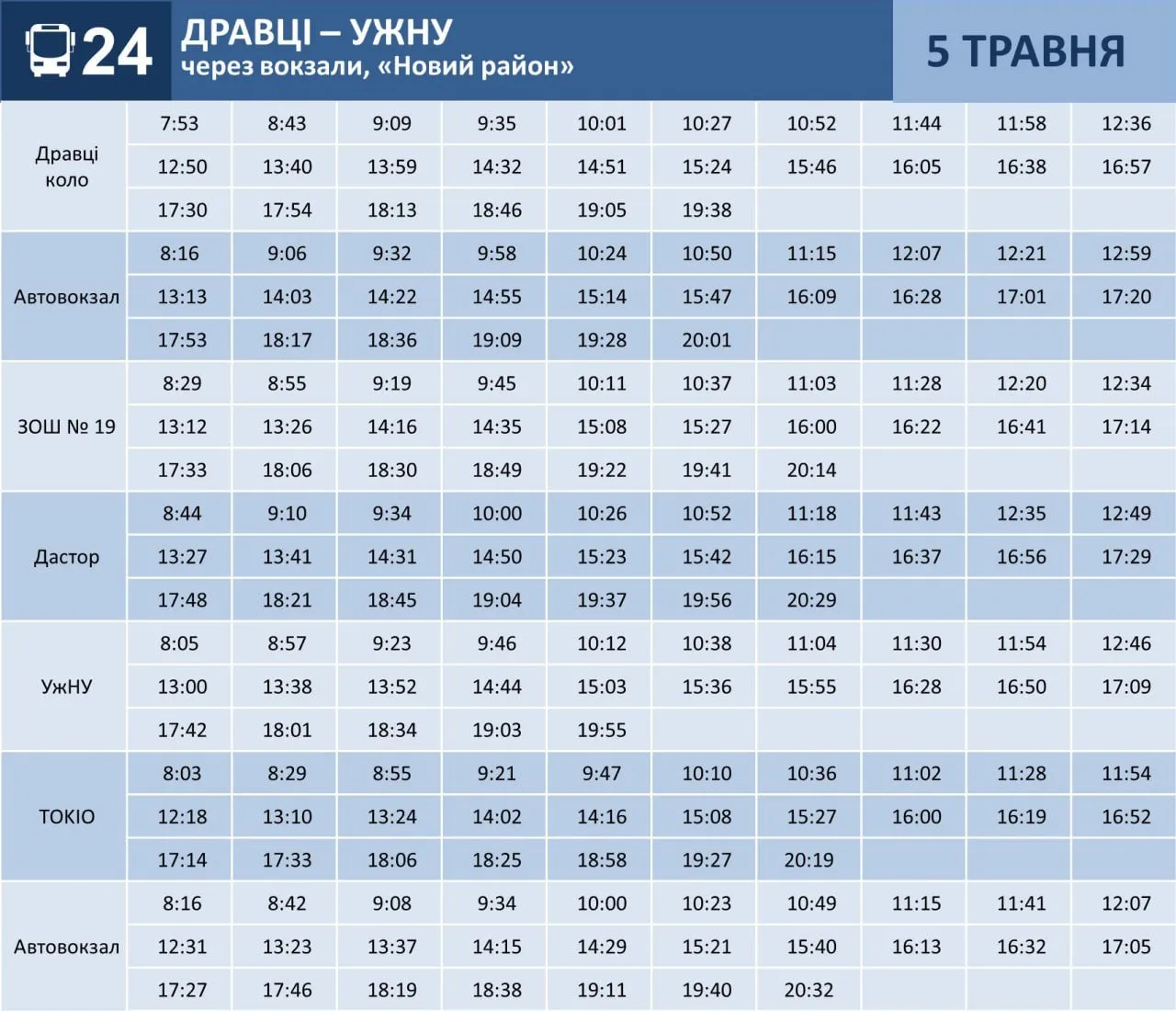 24 ДРАВЦІ – УЖНУ
через вокзали, «Новий район»

5 ТРАВНЯ

| | | | | | | | | | | |
|---|---|---|---|---|---|---|---|---|---|---|
| Дравці коло | 7:53 | 8:43 | 9:09 | 9:35 | 10:01 | 10:27 | 10:52 | 11:44 | 11:58 | 12:36 |
| | 12:50 | 13:40 | 13:59 | 14:32 | 14:51 | 15:24 | 15:46 | 16:05 | 16:38 | 16:57 |
| | 17:30 | 17:54 | 18:13 | 18:46 | 19:05 | 19:38 | | | | |
| Автовокзал | 8:16 | 9:06 | 9:32 | 9:58 | 10:24 | 10:50 | 11:15 | 12:07 | 12:21 | 12:59 |
| | 13:13 | 14:03 | 14:22 | 14:55 | 15:14 | 15:47 | 16:09 | 16:28 | 17:01 | 17:20 |
| | 17:53 | 18:17 | 18:36 | 19:09 | 19:28 | 20:01 | | | | |
| ЗОШ № 19 | 8:29 | 8:55 | 9:19 | 9:45 | 10:11 | 10:37 | 11:03 | 11:28 | 12:20 | 12:34 |
| | 13:12 | 13:26 | 14:16 | 14:35 | 15:08 | 15:27 | 16:00 | 16:22 | 16:41 | 17:14 |
| | 17:33 | 18:06 | 18:30 | 18:49 | 19:22 | 19:41 | 20:14 | | | |
| Дастор | 8:44 | 9:10 | 9:34 | 10:00 | 10:26 | 10:52 | 11:18 | 11:43 | 12:35 | 12:49 |
| | 13:27 | 13:41 | 14:31 | 14:50 | 15:23 | 15:42 | 16:15 | 16:37 | 16:56 | 17:29 |
| | 17:48 | 18:21 | 18:45 | 19:04 | 19:37 | 19:56 | 20:29 | | | |
| УжНУ | 8:05 | 8:57 | 9:23 | 9:46 | 10:12 | 10:38 | 11:04 | 11:30 | 11:54 | 12:46 |
| | 13:00 | 13:38 | 13:52 | 14:44 | 15:03 | 15:36 | 15:55 | 16:28 | 16:50 | 17:09 |
| | 17:42 | 18:01 | 18:34 | 19:03 | 19:55 | | | | | |
| ТОКІО | 8:03 | 8:29 | 8:55 | 9:21 | 9:47 | 10:10 | 10:36 | 11:02 | 11:28 | 11:54 |
| | 12:18 | 13:10 | 13:24 | 14:02 | 14:16 | 15:08 | 15:27 | 16:00 | 16:19 | 16:52 |
| | 17:14 | 17:33 | 18:06 | 18:25 | 18:58 | 19:27 | 20:19 | | | |
| Автовокзал | 8:16 | 8:42 | 9:08 | 9:34 | 10:00 | 10:23 | 10:49 | 11:15 | 11:41 | 12:07 |
| | 12:31 | 13:23 | 13:37 | 14:15 | 14:29 | 15:21 | 15:40 | 16:13 | 16:32 | 17:05 |
| | 17:27 | 17:46 | 18:19 | 18:38 | 19:11 | 19:40 | 20:32 | | | |